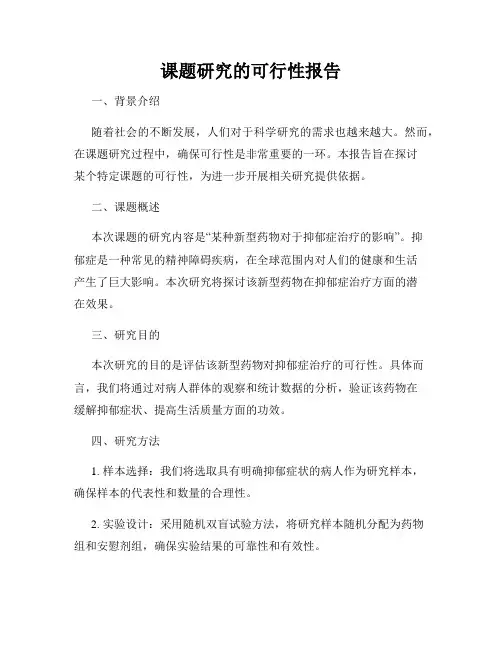 课题研究的可行性报告

一、背景介绍

随着社会的不断发展，人们对于科学研究的需求也越来越大。然而，在课题研究过程中，确保可行性是非常重要的一环。本报告旨在探讨某个特定课题的可行性，为进一步开展相关研究提供依据。

二、课题概述

本次课题的研究内容是“某种新型药物对于抑郁症治疗的影响”。抑郁症是一种常见的精神障碍疾病，在全球范围内对人们的健康和生活产生了巨大影响。本次研究将探讨该新型药物在抑郁症治疗方面的潜在效果。

三、研究目的

本次研究的目的是评估该新型药物对抑郁症治疗的可行性。具体而言，我们将通过对病人群体的观察和统计数据的分析，验证该药物在缓解抑郁症状、提高生活质量方面的功效。

四、研究方法

1. 样本选择：我们将选取具有明确抑郁症状的病人作为研究样本，确保样本的代表性和数量的合理性。

2. 实验设计：采用随机双盲试验方法，将研究样本随机分配为药物组和安慰剂组，确保实验结果的可靠性和有效性。